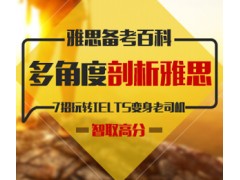 雅思备考百科

多角度剖析雅思

7招玩转IELTS变身老司机

智取高分